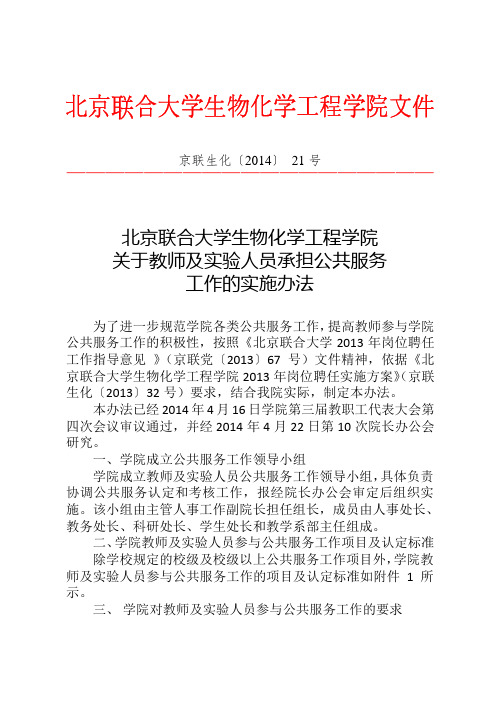 北京联合大学生物化学工程学院文件

京联生化〔2014〕 21 号

北京联合大学生物化学工程学院
关于教师及实验人员承担公共服务
工作的实施办法

为了进一步规范学院各类公共服务工作，提高教师参与学院公共服务工作的积极性，按照《北京联合大学 2013 年岗位聘任工作指导意见 》（京联党〔2013〕67 号）文件精神，依据《北京联合大学生物化学工程学院 2013 年岗位聘任实施方案》（京联生化〔2013〕32 号）要求，结合我院实际，制定本办法。

本办法已经 2014 年 4 月 16 日学院第三届教职工代表大会第四次会议审议通过，并经 2014 年 4 月 22 日第 10 次院长办公会研究。

一、学院成立公共服务工作领导小组

学院成立教师及实验人员公共服务工作领导小组，具体负责协调公共服务认定和考核工作，报经院长办公会审定后组织实施。该小组由主管人事工作副院长担任组长，成员由人事处长、教务处长、科研处长、学生处长和教学系部主任组成。

二、学院教师及实验人员参与公共服务工作项目及认定标准

除学校规定的校级及校级以上公共服务工作项目外，学院教师及实验人员参与公共服务工作的项目及认定标准如附件 1 所示。

三、 学院对教师及实验人员参与公共服务工作的要求